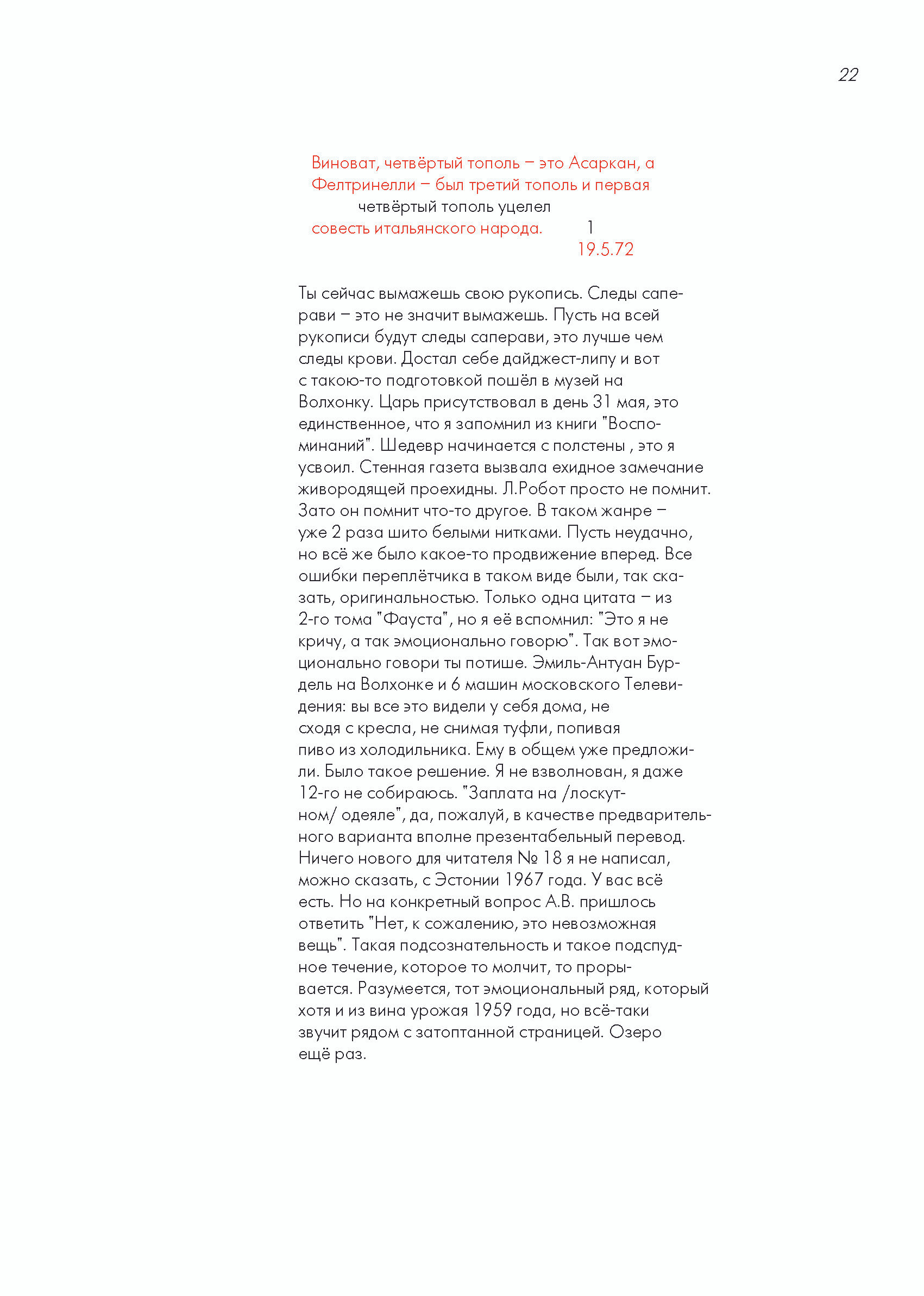 22

Виноват, четвёртый тополь – это Асаркан, а Фелтринелли – был третий тополь и первая
четвёртый тополь уцелел
совесть итальянского народа.
1
19.5.72

Ты сейчас вымажешь свою рукопись. Следы саперави – это не значит вымажешь. Пусть на всей рукописи будут следы саперави, это лучше чем следы крови. Достал себе дайджест-липу и вот с такою-то подготовкой пошёл в музей на Волхонку. Царь присутствовал в день 31 мая, это единственное, что я запомнил из книги "Воспоминаний". Шедевр начинается с полстены , это я усвоил. Стенная газета вызвала ехидное замечание живородящей проехидны. Л.Робот просто не помнит. Зато он помнит что-то другое. В таком жанре – уже 2 раза шито белыми нитками. Пусть неудачно, но всё же было какое-то продвижение вперед. Все ошибки переплётчика в таком виде были, так сказать, оригинальностью. Только одна цитата – из 2-го тома "Фауста", но я её вспомнил: "Это я не кричу, а так эмоционально говорю". Так вот эмоционально говори ты потише. Эмиль-Антуан Бурдель на Волхонке и 6 машин московского Телевидения: вы все это видели у себя дома, не сходя с кресла, не снимая туфли, попивая пиво из холодильника. Ему в общем уже предложили. Было такое решение. Я не взволнован, я даже 12-го не собираюсь. "Заплата на /лоскутном/ одеяле", да, пожалуй, в качестве предварительного варианта вполне презентабельный перевод. Ничего нового для читателя № 18 я не написал, можно сказать, с Эстонии 1967 года. У вас всё есть. Но на конкретный вопрос А.В. пришлось ответить "Нет, к сожалению, это невозможная вещь". Такая подсознательность и такое подспудное течение, которое то молчит, то прорывается. Разумеется, тот эмоциональный ряд, который хотя и из вина урожая 1959 года, но всё-таки звучит рядом с затоптанной страницей. Озеро ещё раз.